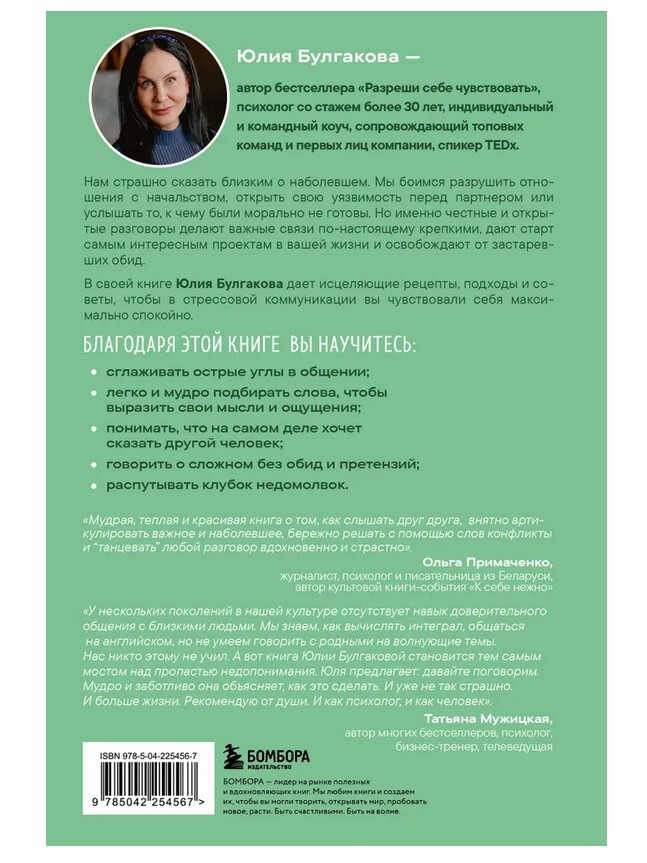 Юлия Булгакова —

автор бестселлера «Разреши себе чувствовать», психолог со стажем более 30 лет, индивидуальный и командный коуч, сопровождающий топовых команд и первых лиц компании, спикер TEDx.

Нам страшно сказать близким о наболевшем. Мы боимся разрушить отношения с начальством, открыть свою уязвимость перед партнером или услышать то, к чему были морально не готовы. Но именно честные и открытые разговоры делают важные связи по-настоящему крепкими, дают старт самым интересным проектам в вашей жизни и освобождают от застаревших обид.

В своей книге Юлия Булгакова дает исцеляющие рецепты, подходы и советы, чтобы в стрессовой коммуникации вы чувствовали себя максимально спокойно.

БЛАГОДАРЯ ЭТОЙ КНИГЕ ВЫ НАУЧИТЕСЬ:

• сглаживать острые углы в общении;
• легко и мудро подбирать слова, чтобы выразить свои мысли и ощущения;
• понимать, что на самом деле хочет сказать другой человек;
• говорить о сложном без обид и претензий;
• распутывать клубок недомолвок.

«Мудрая, теплая и красивая книга о том, как слышать друг друга, внятно артикулировать важное и наболевшее, бережно решать с помощью слов конфликты и "танцевать" любой разговор вдохновенно и страстно».

Ольга Примаченко,
журналист, психолог и писательница из Беларуси,
автор культовой книги-события «К себе нежно»

«У нескольких поколений в нашей культуре отсутствует навык доверительного общения с близкими людьми. Мы знаем, как вычислять интеграл, общаться на английском, но не умеем говорить с родными на волнующие темы. Нас никто этому не учил. А вот книга Юлии Булгаковой становится тем самым мостом над пропастью недопонимания. Юля предлагает: давайте поговорим. Мудро и заботливо она объясняет, как это сделать. И уже не так страшно. И больше жизни. Рекомендую от души. И как психолог, и как человек».

Татьяна Мужицкая,
автор многих бестселлеров, психолог,
бизнес-тренер, телеведущая

ISBN 978-5-04-225456-7
9 785042 254567 >

БОМБОРА
ИЗДАТЕЛЬСТВО

БОМБОРА — лидер на рынке полезных и вдохновляющих книг. Мы любим книги и создаем их, чтобы вы могли творить, открывать мир, пробовать новое, расти. Быть счастливыми. Быть на волне.